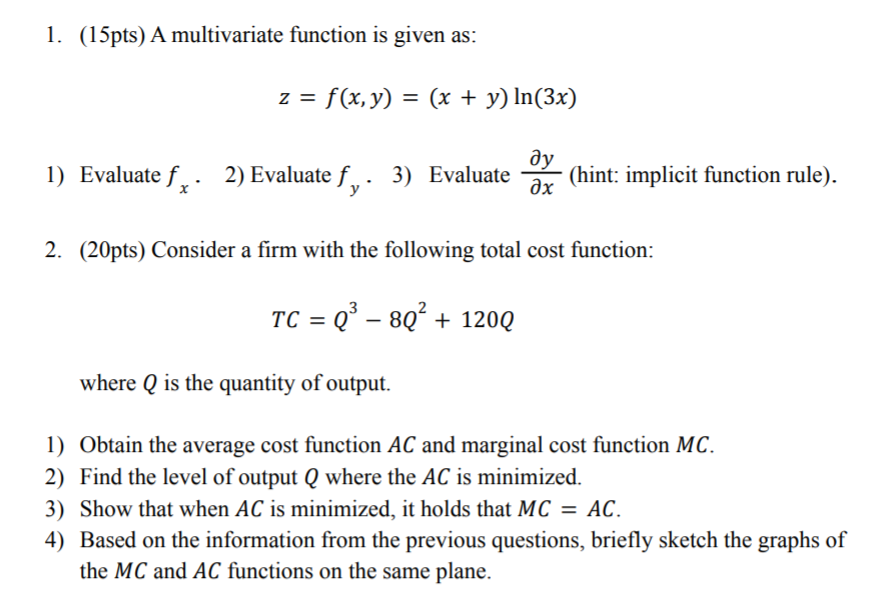 1. (15pts) A multivariate function is given as:

$z = f(x, y) = (x + y) \ln(3x)$

1) Evaluate $f_x$. 2) Evaluate $f_y$. 3) Evaluate $\frac{\partial y}{\partial x}$ (hint: implicit function rule).

2. (20pts) Consider a firm with the following total cost function:

$TC = Q^3 - 8Q^2 + 120Q$

where $Q$ is the quantity of output.

1) Obtain the average cost function $AC$ and marginal cost function $MC$.
2) Find the level of output $Q$ where the $AC$ is minimized.
3) Show that when $AC$ is minimized, it holds that $MC = AC$.
4) Based on the information from the previous questions, briefly sketch the graphs of the $MC$ and $AC$ functions on the same plane.